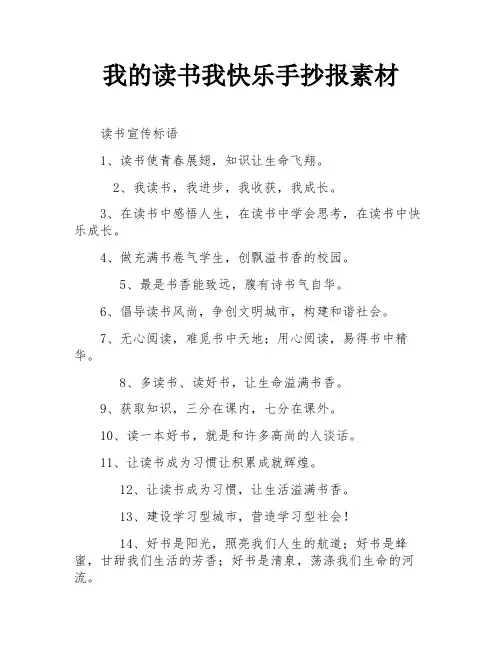 我的读书我快乐手抄报素材

读书宣传标语

1、读书使青春展翅，知识让生命飞翔。

2、我读书，我进步，我收获，我成长。

3、在读书中感悟人生，在读书中学会思考，在读书中快乐成长。

4、做充满书卷气学生，创飘溢书香的校园。

5、最是书香能致远，腹有诗书气自华。

6、倡导读书风尚，争创文明城市，构建和谐社会。

7、无心阅读，难觅书中天地；用心阅读，易得书中精华。

8、多读书、读好书，让生命溢满书香。

9、获取知识，三分在课内，七分在课外。

10、读一本好书，就是和许多高尚的人谈话。

11、让读书成为习惯让积累成就辉煌。

12、让读书成为习惯，让生活溢满书香。

13、建设学习型城市，营造学习型社会！

14、好书是阳光，照亮我们人生的航道；好书是蜂蜜，甘甜我们生活的芳香；好书是清泉，荡涤我们生命的河流。